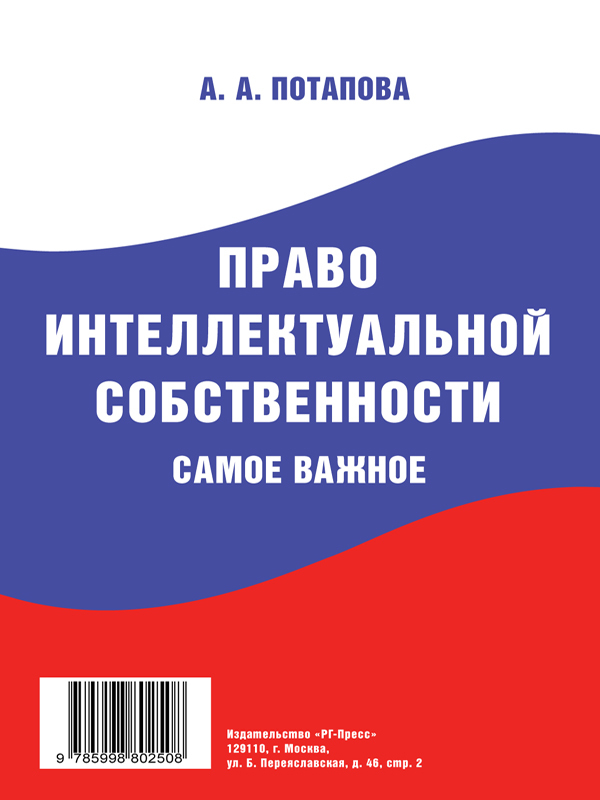 А. А. ПОТАПОВА

ПРАВО ИНТЕЛЛЕКТУАЛЬНОЙ СОБСТВЕННОСТИ

САМОЕ ВАЖНОЕ

9 785998 802508

Издательство «РГ-Пресс»
129110, г. Москва,
ул. Б. Переяславская, д. 46, стр. 2